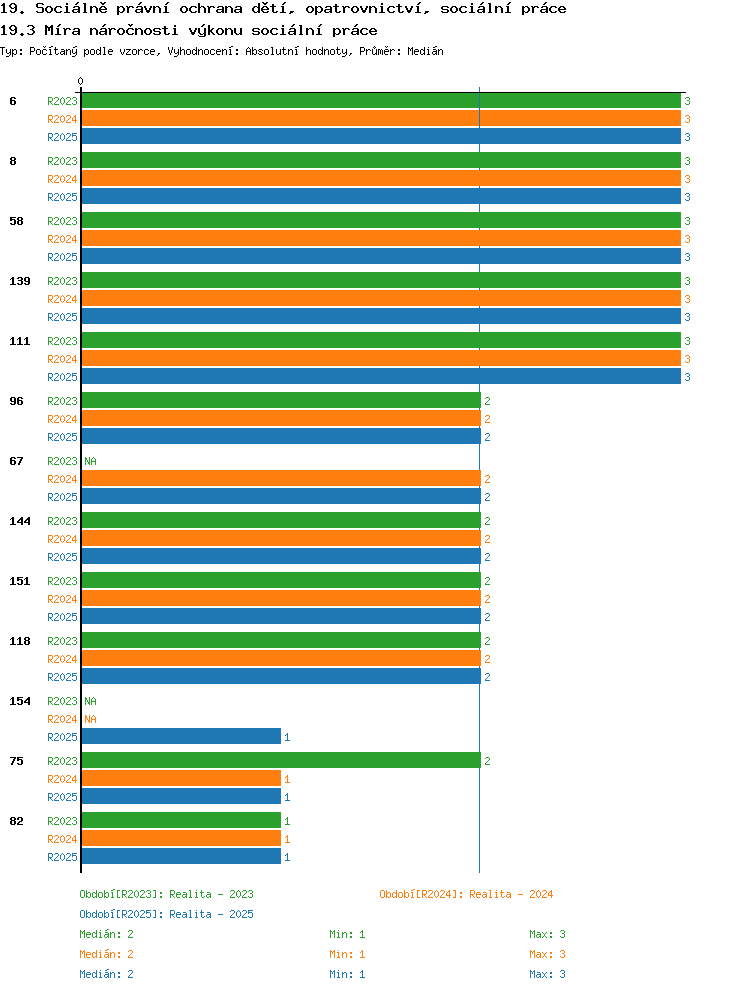 19. Sociálně právní ochrana dětí, opatrovnictví, sociální práce
19.3 Míra náročnosti výkonu sociální práce
Typ: Počítaný podle vzorce, Vyhodnocení: Absolutní hodnoty, Průměr: Medián

0

6
R2023 3
R2024 3
R2025 3

8
R2023 3
R2024 3
R2025 3

58
R2023 3
R2024 3
R2025 3

139
R2023 3
R2024 3
R2025 3

111
R2023 3
R2024 3
R2025 3

96
R2023 2
R2024 2
R2025 2

67
R2023 NA
R2024 2
R2025 2

144
R2023 2
R2024 2
R2025 2

151
R2023 2
R2024 2
R2025 2

118
R2023 2
R2024 2
R2025 2

154
R2023 NA
R2024 NA
R2025 1

75
R2023 2
R2024 1
R2025 1

82
R2023 1
R2024 1
R2025 1

Období[R2023]: Realita - 2023
Období[R2024]: Realita - 2024
Období[R2025]: Realita - 2025

Medián: 2 Min: 1 Max: 3
Medián: 2 Min: 1 Max: 3
Medián: 2 Min: 1 Max: 3